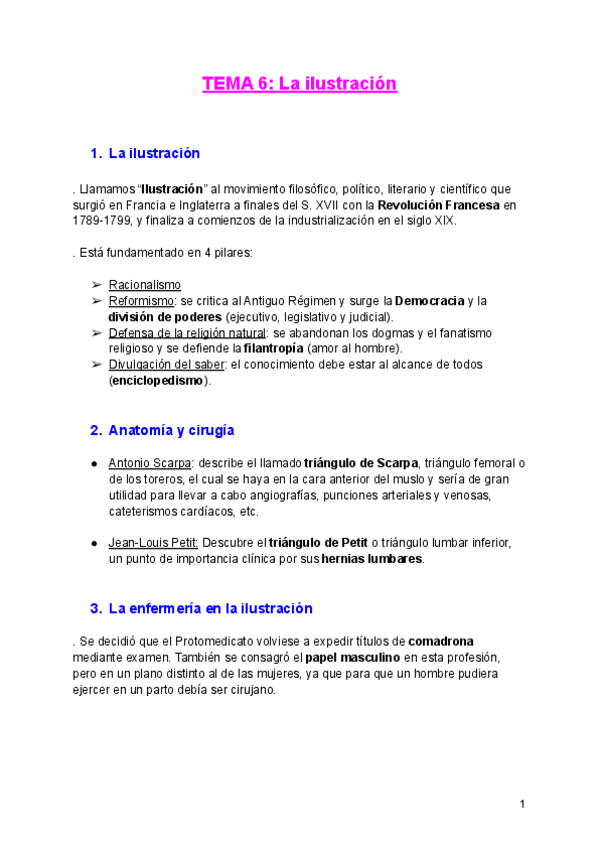 TEMA 6: La ilustración

1. La ilustración

. Llamamos “Ilustración” al movimiento filosófico, político, literario y científico que surgió en Francia e Inglaterra a finales del S. XVII con la Revolución Francesa en 1789-1799, y finaliza a comienzos de la industrialización en el siglo XIX.

. Está fundamentado en 4 pilares:

➢ Racionalismo
➢ Reformismo: se critica al Antiguo Régimen y surge la Democracia y la división de poderes (ejecutivo, legislativo y judicial).
➢ Defensa de la religión natural: se abandonan los dogmas y el fanatismo religioso y se defiende la filantropía (amor al hombre).
➢ Divulgación del saber: el conocimiento debe estar al alcance de todos (enciclopedismo).

2. Anatomía y cirugía

● Antonio Scarpa: describe el llamado triángulo de Scarpa, triángulo femoral o de los toreros, el cual se haya en la cara anterior del muslo y sería de gran utilidad para llevar a cabo angiografías, punciones arteriales y venosas, cateterismos cardíacos, etc.

● Jean-Louis Petit: Descubre el triángulo de Petit o triángulo lumbar inferior, un punto de importancia clínica por sus hernias lumbares.

3. La enfermería en la ilustración

. Se decidió que el Protomedicato volviese a expedir títulos de comadrona mediante examen. También se consagró el papel masculino en esta profesión, pero en un plano distinto al de las mujeres, ya que para que un hombre pudiera ejercer en un parto debía ser cirujano.

1